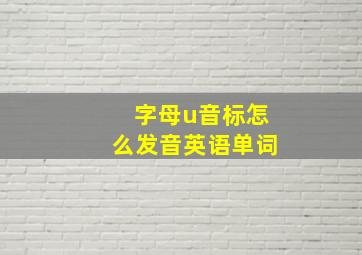 字母u音标怎么发音英语单词